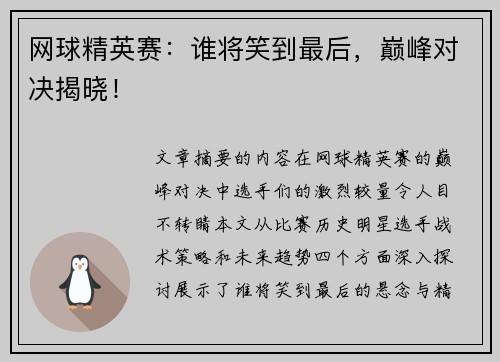 网球精英赛：谁将笑到最后，巅峰对决揭晓！

文章摘要的内容在网球精英赛的巅峰对决中选手们的激烈较量令人目不转睛本文从比赛历史明星选手战术策略和未来趋势四个方面深入探讨展示了谁将笑到最后的悬念与精